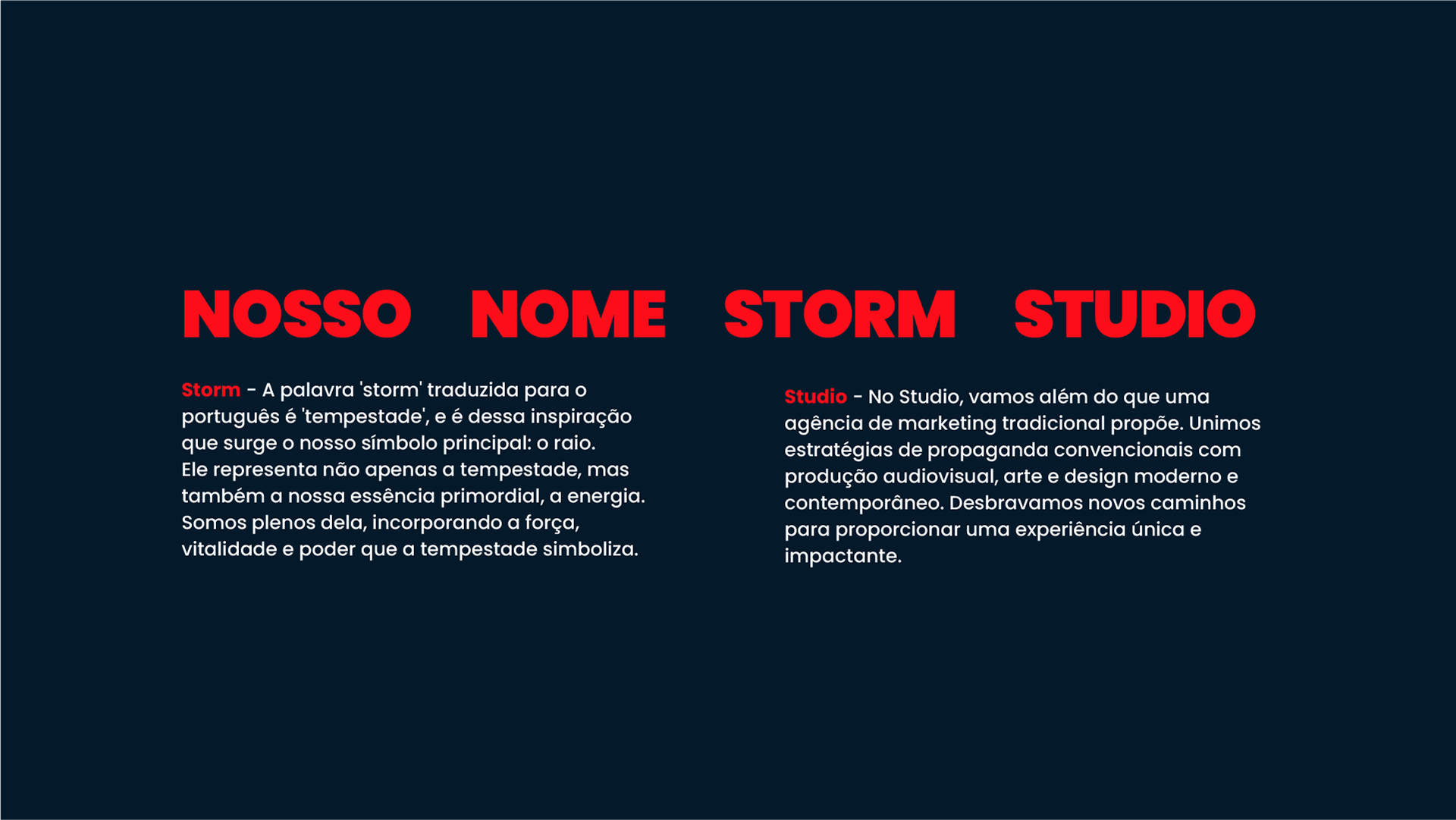 NOSSO NOME STORM STUDIO

Storm - A palavra 'storm' traduzida para o português é 'tempestade', e é dessa inspiração que surge o nosso símbolo principal: o raio. Ele representa não apenas a tempestade, mas também a nossa essência primordial, a energia. Somos plenos dela, incorporando a força, vitalidade e poder que a tempestade simboliza.

Studio - No Studio, vamos além do que uma agência de marketing tradicional propõe. Unimos estratégias de propaganda convencionais com produção audiovisual, arte e design moderno e contemporâneo. Desbravamos novos caminhos para proporcionar uma experiência única e impactante.